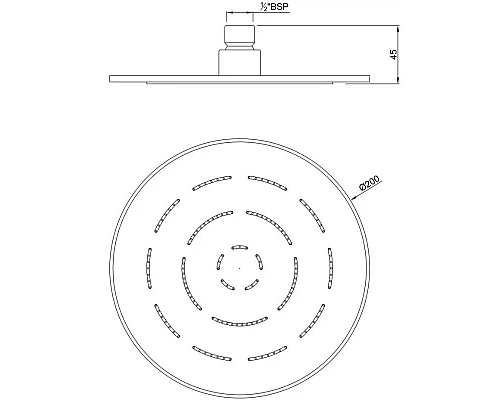 ½"BSP

45

Ø200